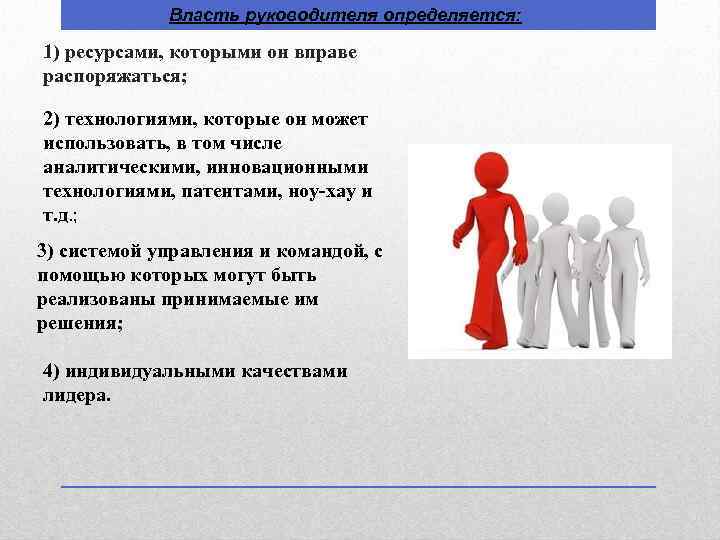 Власть руководителя определяется:

1) ресурсами, которыми он вправе распоряжаться;

2) технологиями, которые он может использовать, в том числе аналитическими, инновационными технологиями, патентами, ноу-хау и т.д.;

3) системой управления и командой, с помощью которых могут быть реализованы принимаемые им решения;

4) индивидуальными качествами лидера.